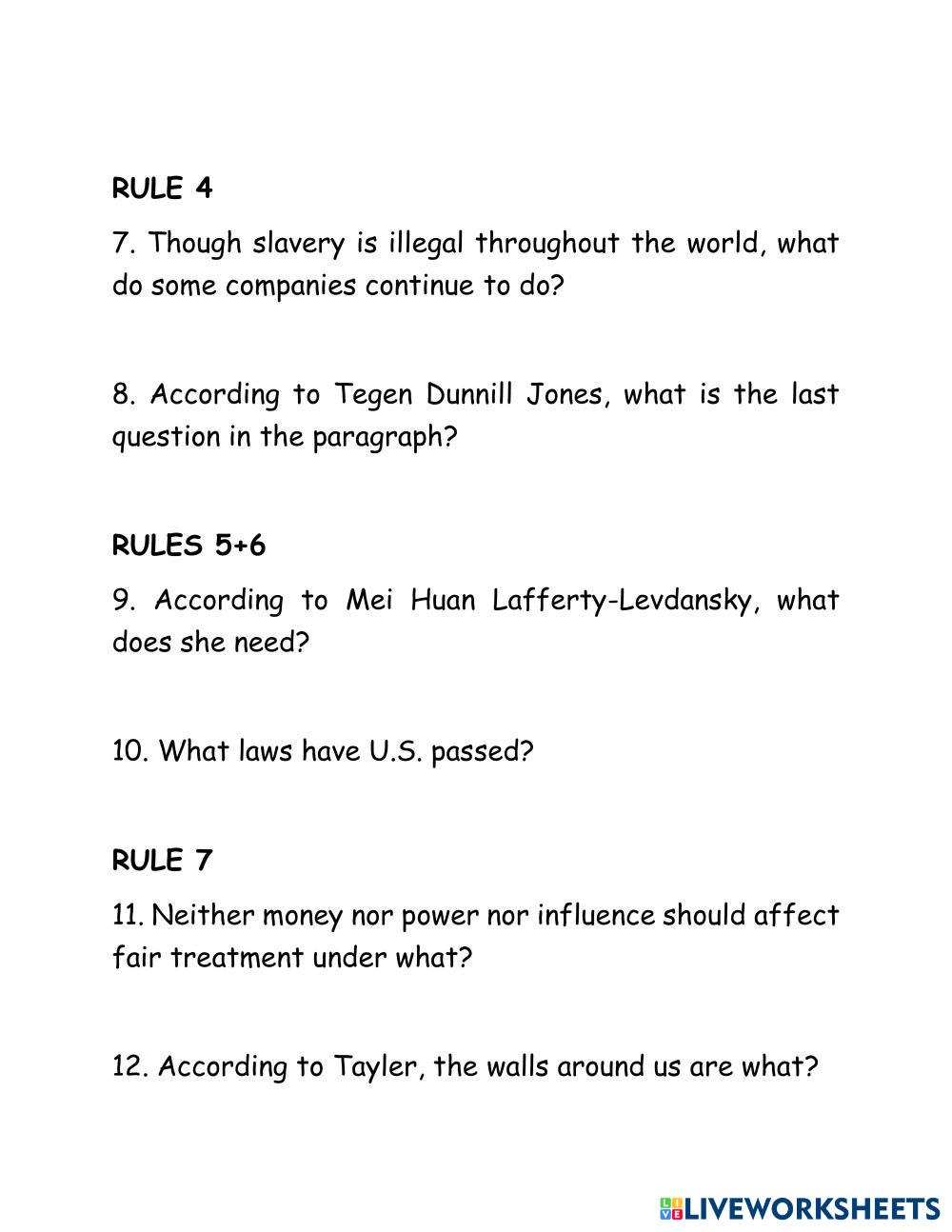 RULE 4

7. Though slavery is illegal throughout the world, what do some companies continue to do?

8. According to Tegen Dunnill Jones, what is the last question in the paragraph?

RULES 5+6

9. According to Mei Huan Lafferty-Levdansky, what does she need?

10. What laws have U.S. passed?

RULE 7

11. Neither money nor power nor influence should affect fair treatment under what?

12. According to Tayler, the walls around us are what?

LIVEWORKSHEETS